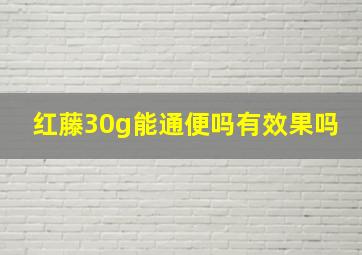 红藤30g能通便吗有效果吗